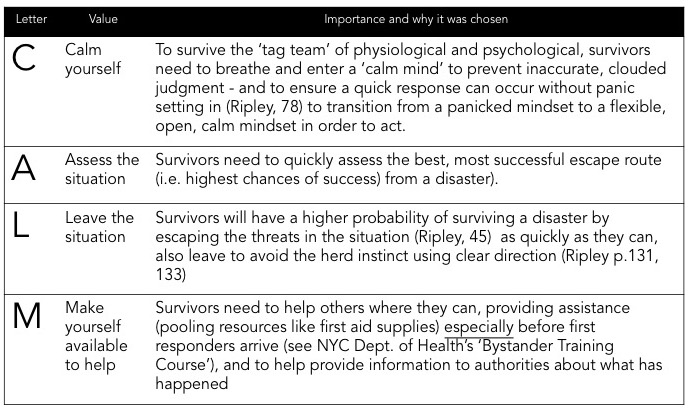 | Letter | Value | Importance and why it was chosen |
|---|---|---|
| C | Calm yourself | To survive the 'tag team' of physiological and psychological, survivors need to breathe and enter a 'calm mind' to prevent inaccurate, clouded judgment - and to ensure a quick response can occur without panic setting in (Ripley, 78) to transition from a panicked mindset to a flexible, open, calm mindset in order to act. |
| A | Assess the situation | Survivors need to quickly assess the best, most successful escape route (i.e. highest chances of success) from a disaster). |
| L | Leave the situation | Survivors will have a higher probability of surviving a disaster by escaping the threats in the situation (Ripley, 45) as quickly as they can, also leave to avoid the herd instinct using clear direction (Ripley p.131, 133) |
| M | Make yourself available to help | Survivors need to help others where they can, providing assistance (pooling resources like first aid supplies) especially before first responders arrive (see NYC Dept. of Health's 'Bystander Training Course'), and to help provide information to authorities about what has happened |